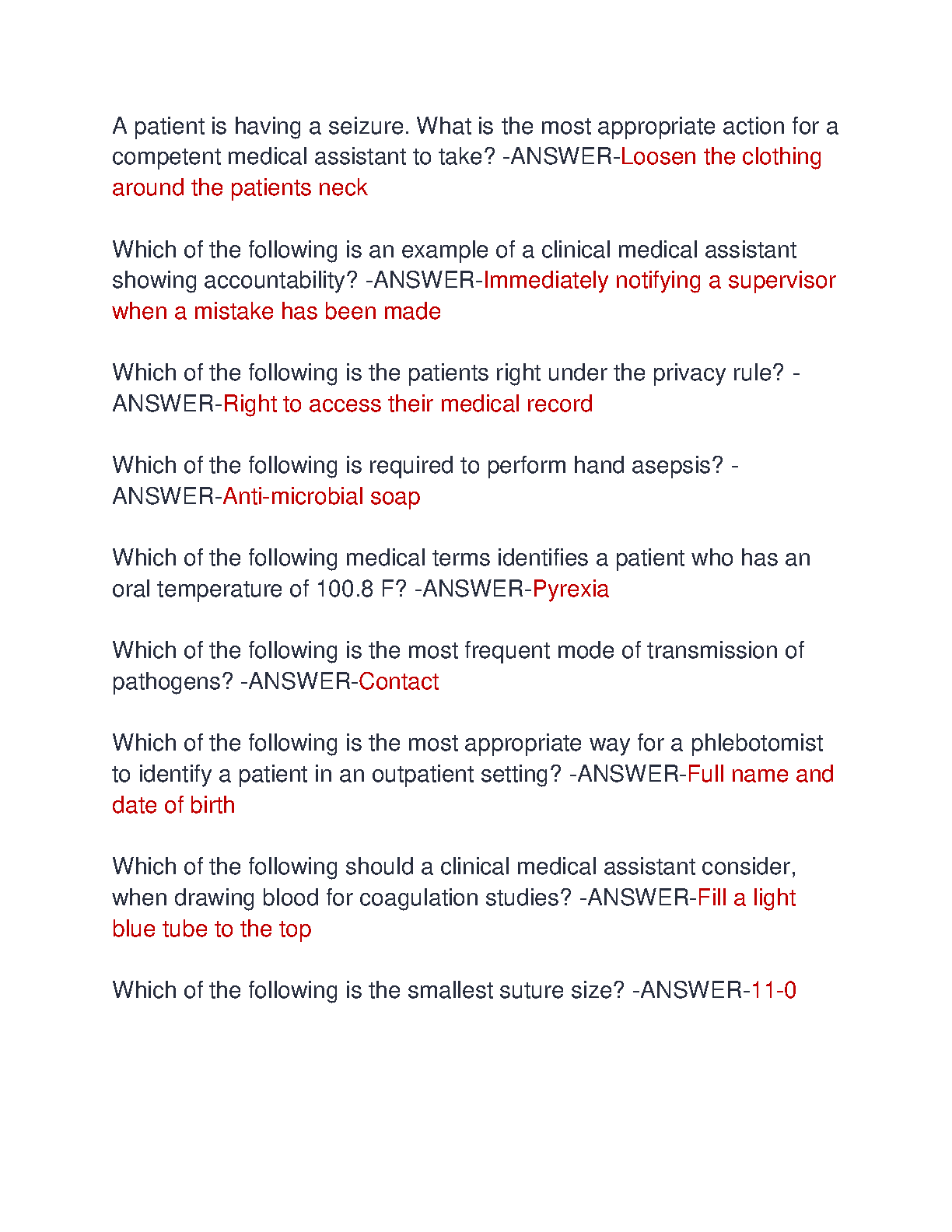 A patient is having a seizure. What is the most appropriate action for a competent medical assistant to take? -ANSWER-Loosen the clothing around the patients neck

Which of the following is an example of a clinical medical assistant showing accountability? -ANSWER-Immediately notifying a supervisor when a mistake has been made

Which of the following is the patients right under the privacy rule? -ANSWER-Right to access their medical record

Which of the following is required to perform hand asepsis? -ANSWER-Anti-microbial soap

Which of the following medical terms identifies a patient who has an oral temperature of 100.8 F? -ANSWER-Pyrexia

Which of the following is the most frequent mode of transmission of pathogens? -ANSWER-Contact

Which of the following is the most appropriate way for a phlebotomist to identify a patient in an outpatient setting? -ANSWER-Full name and date of birth

Which of the following should a clinical medical assistant consider, when drawing blood for coagulation studies? -ANSWER-Fill a light blue tube to the top

Which of the following is the smallest suture size? -ANSWER-11-0